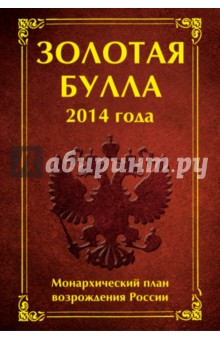 ЗОЛОТАЯ БУЛЛА
2014 года

Лабиринт.ру

Монархический план возрождения России